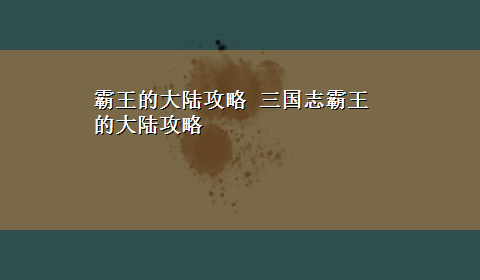 霸王的大陆攻略 三国志霸王的大陆攻略